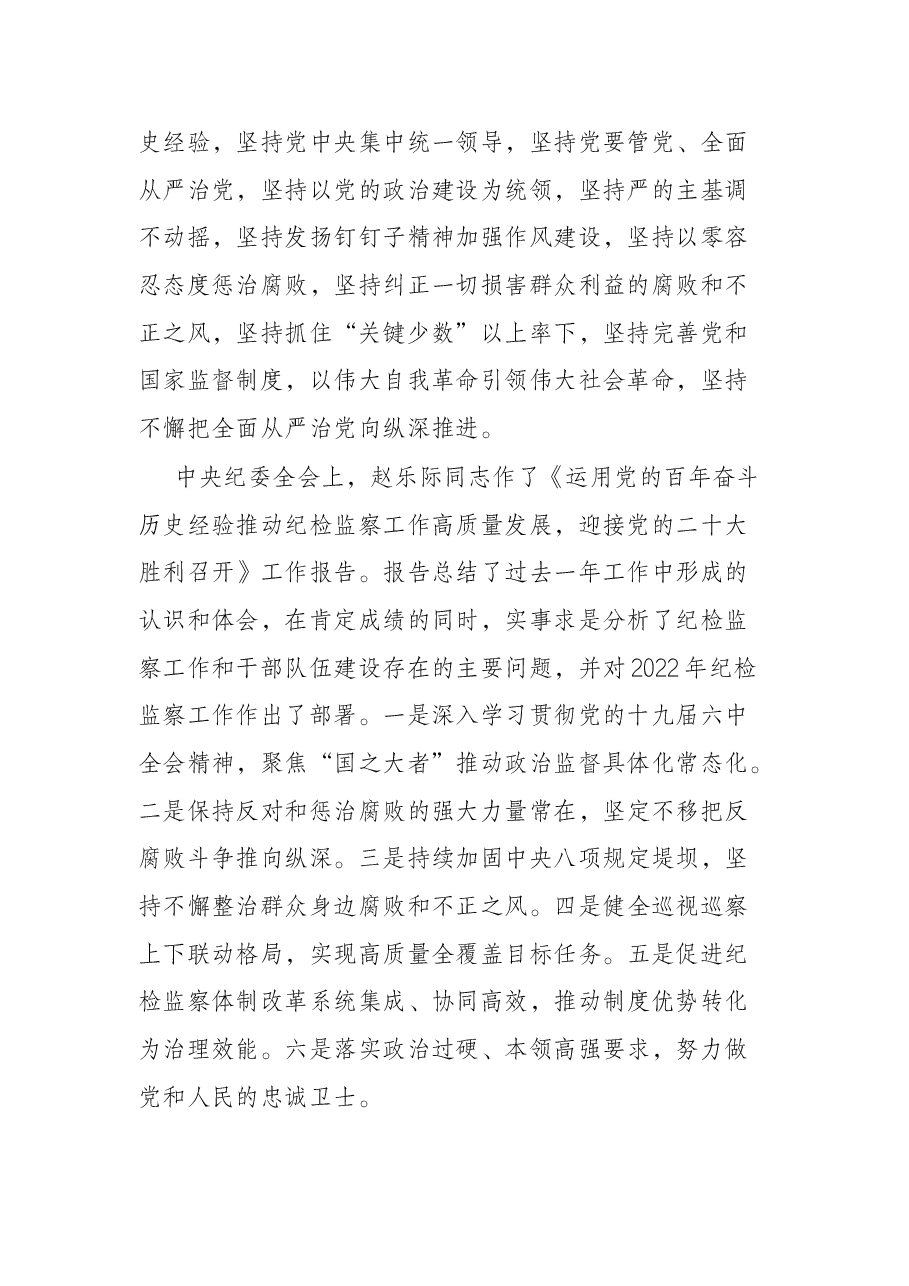 史经验，坚持党中央集中统一领导，坚持党要管党、全面从严治党，坚持以党的政治建设为统领，坚持严的主基调不动摇，坚持发扬钉钉子精神加强作风建设，坚持以零容忍态度惩治腐败，坚持纠正一切损害群众利益的腐败和不正之风，坚持抓住“关键少数”以上率下，坚持完善党和国家监督制度，以伟大自我革命引领伟大社会革命，坚持不懈把全面从严治党向纵深推进。

中央纪委全会上，赵乐际同志作了《运用党的百年奋斗历史经验推动纪检监察工作高质量发展，迎接党的二十大胜利召开》工作报告。报告总结了过去一年工作中形成的认识和体会，在肯定成绩的同时，实事求是分析了纪检监察工作和干部队伍建设存在的主要问题，并对2022年纪检监察工作作出了部署。一是深入学习贯彻党的十九届六中全会精神，聚焦“国之大者”推动政治监督具体化常态化。二是保持反对和惩治腐败的强大力量常在，坚定不移把反腐败斗争推向纵深。三是持续加固中央八项规定堤坝，坚持不懈整治群众身边腐败和不正之风。四是健全巡视巡察上下联动格局，实现高质量全覆盖目标任务。五是促进纪检监察体制改革系统集成、协同高效，推动制度优势转化为治理效能。六是落实政治过硬、本领高强要求，努力做党和人民的忠诚卫士。